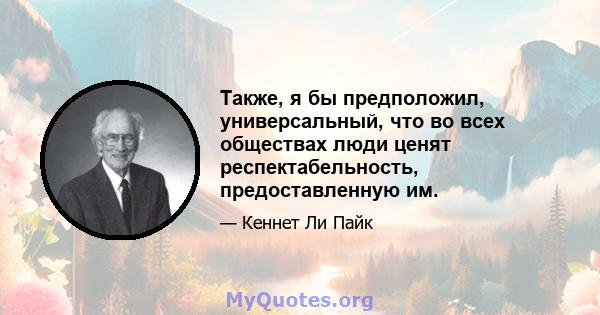 Также, я бы предположил, универсальный, что во всех обществах люди ценят респектабельность, предоставленную им.

— Кеннет Ли Пайк

MyQuotes.org